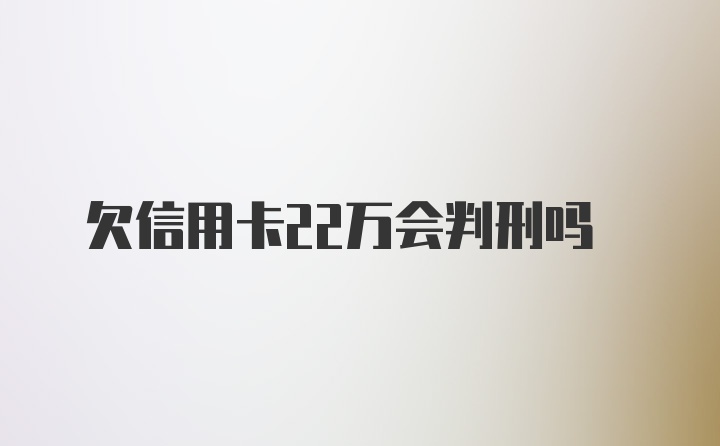 欠信用卡22万会判刑吗